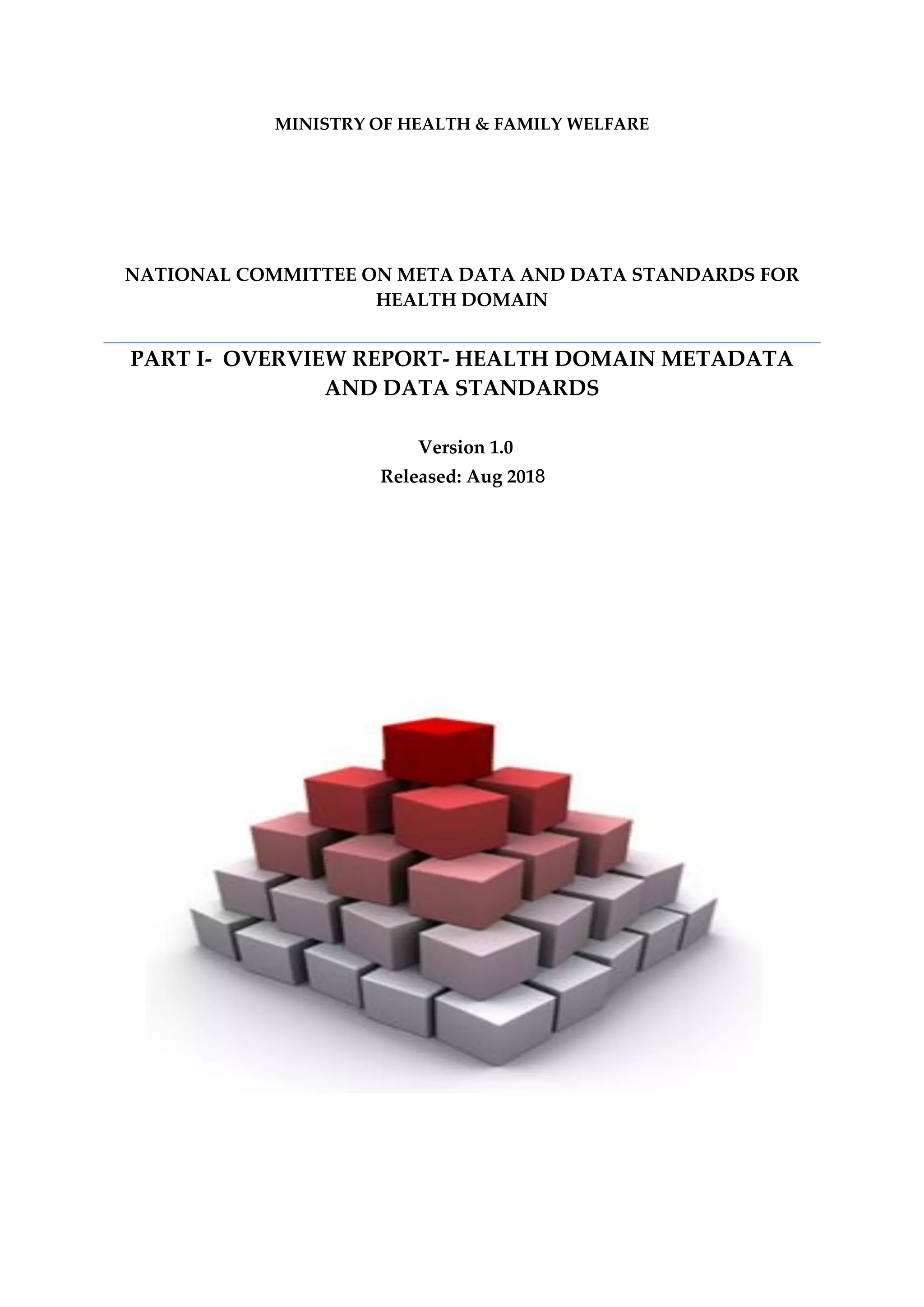 MINISTRY OF HEALTH & FAMILY WELFARE

NATIONAL COMMITTEE ON META DATA AND DATA STANDARDS FOR HEALTH DOMAIN

PART I- OVERVIEW REPORT- HEALTH DOMAIN METADATA AND DATA STANDARDS

Version 1.0
Released: Aug 2018